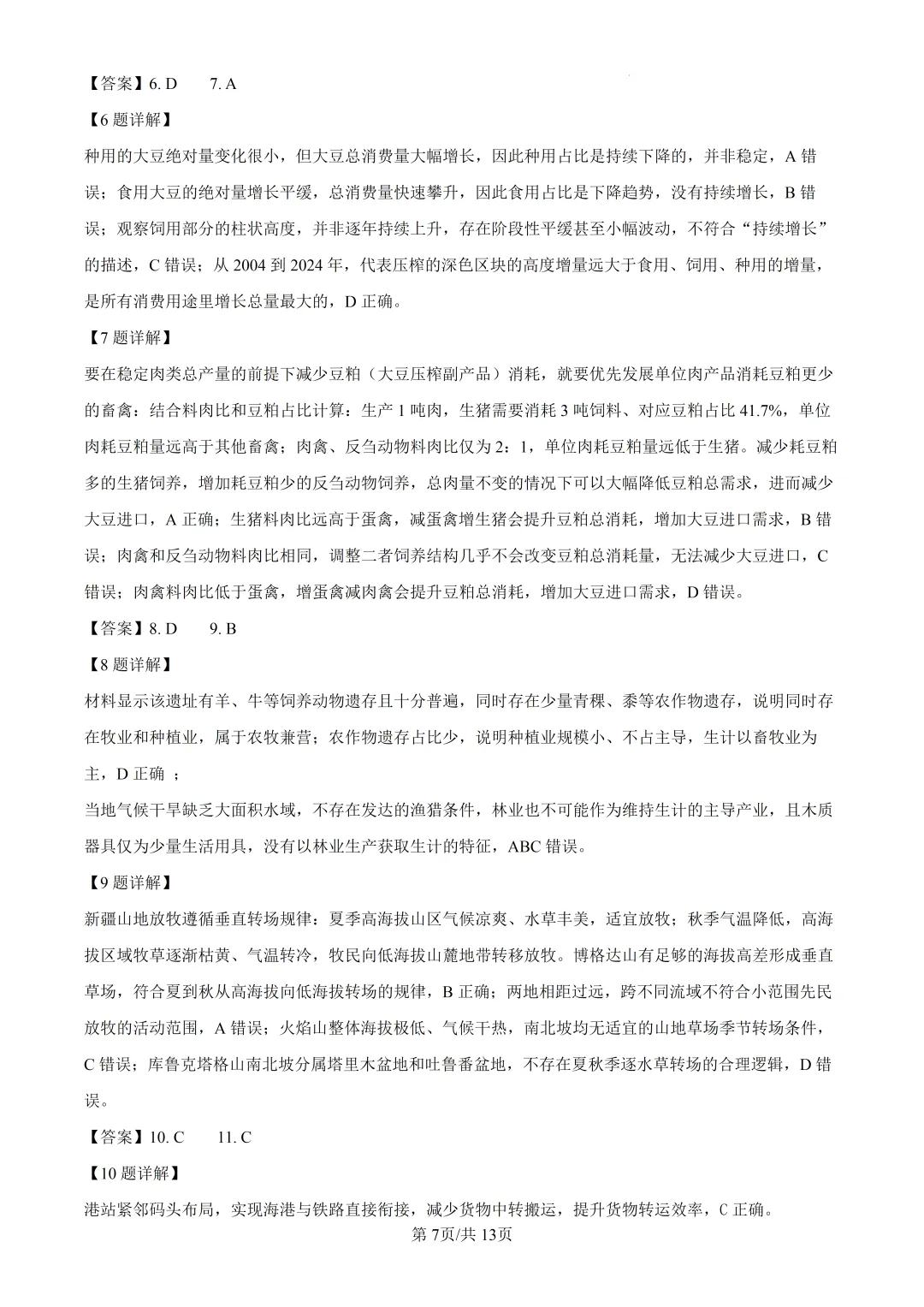 【答案】6. D　　7. A

【6 题详解】

种用的大豆绝对量变化很小，但大豆总消费量大幅增长，因此种用占比是持续下降的，并非稳定，A 错误；食用大豆的绝对量增长平缓，总消费量快速攀升，因此食用占比是下降趋势，没有持续增长，B 错误；观察饲用部分的柱状高度，并非逐年持续上升，存在阶段性平缓甚至小幅波动，不符合“持续增长”的描述，C 错误；从 2004 到 2024 年，代表压榨的深色区块的高度增量远大于食用、饲用、种用的增量，是所有消费用途里增长总量最大的，D 正确。

【7 题详解】

要在稳定肉类总产量的前提下减少豆粕（大豆压榨副产品）消耗，就要优先发展单位肉产品消耗豆粕更少的畜禽：结合料肉比和豆粕占比计算：生产 1 吨肉，生猪需要消耗 3 吨饲料、对应豆粕占比 41.7%，单位肉耗豆粕量远高于其他畜禽；肉禽、反刍动物料肉比仅为 2：1，单位肉耗豆粕量远低于生猪。减少耗豆粕多的生猪饲养，增加耗豆粕少的反刍动物饲养，总肉量不变的情况下可以大幅降低豆粕总需求，进而减少大豆进口，A 正确；生猪料肉比远高于蛋禽，减蛋禽增生猪会提升豆粕总消耗，增加大豆进口需求，B 错误；肉禽和反刍动物料肉比相同，调整二者饲养结构几乎不会改变豆粕总消耗量，无法减少大豆进口，C 错误；肉禽料肉比低于蛋禽，增蛋禽减肉禽会提升豆粕总消耗，增加大豆进口需求，D 错误。

【答案】8. D　　9. B

【8 题详解】

材料显示该遗址有羊、牛等饲养动物遗存且十分普遍，同时存在少量青稞、黍等农作物遗存，说明同时存在牧业和种植业，属于农牧兼营；农作物遗存占比少，说明种植业规模小、不占主导，生计以畜牧业为主，D 正确 ；

当地气候干旱缺乏大面积水域，不存在发达的渔猎条件，林业也不可能作为维持生计的主导产业，且木质器具仅为少量生活用具，没有以林业生产获取生计的特征，ABC 错误。

【9 题详解】

新疆山地放牧遵循垂直转场规律：夏季高海拔山区气候凉爽、水草丰美，适宜放牧；秋季气温降低，高海拔区域牧草逐渐枯黄、气温转冷，牧民向低海拔山麓地带转移放牧。博格达山有足够的海拔高差形成垂直草场，符合夏到秋从高海拔向低海拔转场的规律，B 正确；两地相距过远，跨不同流域不符合小范围先民放牧的活动范围，A 错误；火焰山整体海拔极低、气候干热，南北坡均无适宜的山地草场季节转场条件，C 错误；库鲁克塔格山南北坡分属塔里木盆地和吐鲁番盆地，不存在夏秋季逐水草转场的合理逻辑，D 错误。

【答案】10. C　　11. C

【10 题详解】

港站紧邻码头布局，实现海港与铁路直接衔接，减少货物中转搬运，提升货物转运效率，C 正确。

第 7页/共 13页